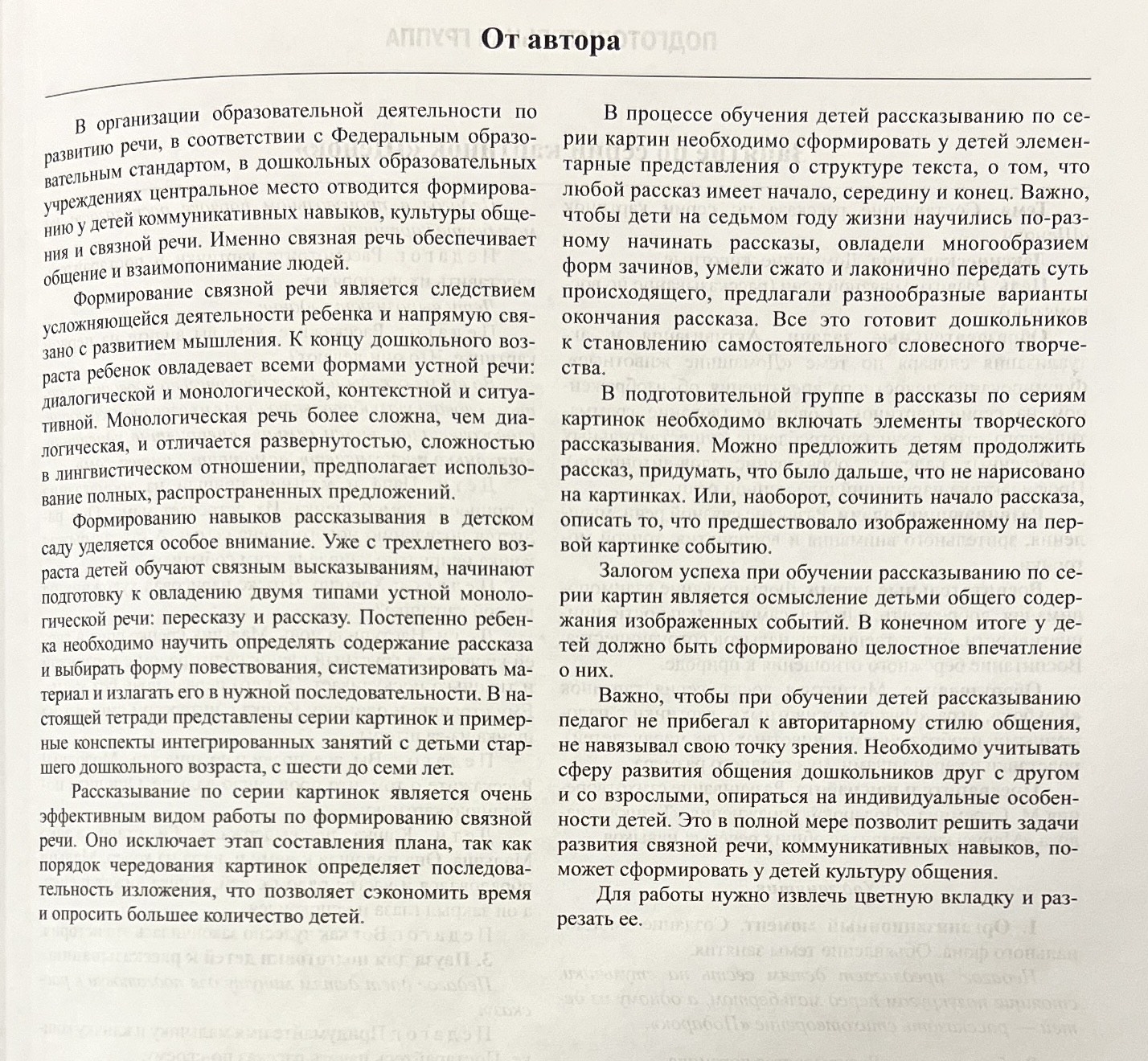 От автора

В организации образовательной деятельности по развитию речи, в соответствии с Федеральным образовательным стандартом, в дошкольных образовательных учреждениях центральное место отводится формированию у детей коммуникативных навыков, культуры общения и связной речи. Именно связная речь обеспечивает общение и взаимопонимание людей.

Формирование связной речи является следствием усложняющейся деятельности ребенка и напрямую связано с развитием мышления. К концу дошкольного возраста ребенок овладевает всеми формами устной речи: диалогической и монологической, контекстной и ситуативной. Монологическая речь более сложна, чем диалогическая, и отличается развернутостью, сложностью в лингвистическом отношении, предполагает использование полных, распространенных предложений.

Формированию навыков рассказывания в детском саду уделяется особое внимание. Уже с трехлетнего возраста детей обучают связным высказываниям, начинают подготовку к овладению двумя типами устной монологической речи: пересказу и рассказу. Постепенно ребенка необходимо научить определять содержание рассказа и выбирать форму повествования, систематизировать материал и излагать его в нужной последовательности. В настоящей тетради представлены серии картинок и примерные конспекты интегрированных занятий с детьми старшего дошкольного возраста, с шести до семи лет.

Рассказывание по серии картинок является очень эффективным видом работы по формированию связной речи. Оно исключает этап составления плана, так как порядок чередования картинок определяет последовательность изложения, что позволяет сэкономить время и опросить большее количество детей.

В процессе обучения детей рассказыванию по серии картин необходимо сформировать у детей элементарные представления о структуре текста, о том, что любой рассказ имеет начало, середину и конец. Важно, чтобы дети на седьмом году жизни научились по-разному начинать рассказы, овладели многообразием форм зачинов, умели сжато и лаконично передать суть происходящего, предлагали разнообразные варианты окончания рассказа. Все это готовит дошкольников к становлению самостоятельного словесного творчества.

В подготовительной группе в рассказы по сериям картинок необходимо включать элементы творческого рассказывания. Можно предложить детям продолжить рассказ, придумать, что было дальше, что не нарисовано на картинках. Или, наоборот, сочинить начало рассказа, описать то, что предшествовало изображенному на первой картинке событию.

Залогом успеха при обучении рассказыванию по серии картин является осмысление детьми общего содержания изображенных событий. В конечном итоге у детей должно быть сформировано целостное впечатление о них.

Важно, чтобы при обучении детей рассказыванию педагог не прибегал к авторитарному стилю общения, не навязывал свою точку зрения. Необходимо учитывать сферу развития общения дошкольников друг с другом и со взрослыми, опираться на индивидуальные особенности детей. Это в полной мере позволит решить задачи развития связной речи, коммуникативных навыков, поможет сформировать у детей культуру общения.

Для работы нужно извлечь цветную вкладку и разрезать ее.